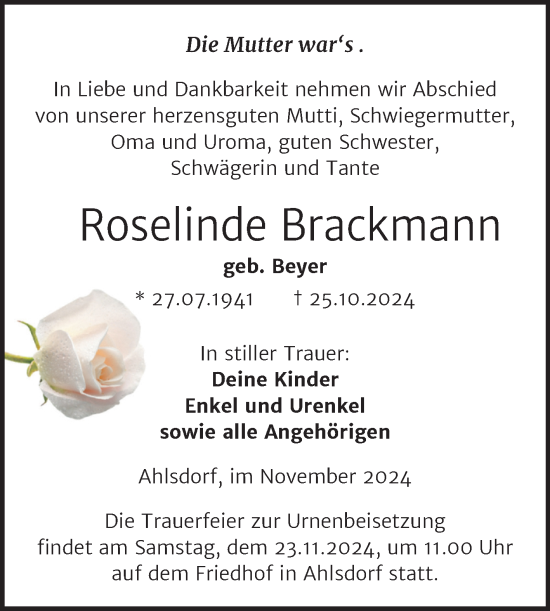 Die Mutter war‘s .

In Liebe und Dankbarkeit nehmen wir Abschied von unserer herzensguten Mutti, Schwiegermutter, Oma und Uroma, guten Schwester, Schwägerin und Tante

Roselinde Brackmann

geb. Beyer

* 27.07.1941 † 25.10.2024

In stiller Trauer:
Deine Kinder
Enkel und Urenkel
sowie alle Angehörigen

Ahlsdorf, im November 2024

Die Trauerfeier zur Urnenbeisetzung findet am Samstag, dem 23.11.2024, um 11.00 Uhr auf dem Friedhof in Ahlsdorf statt.